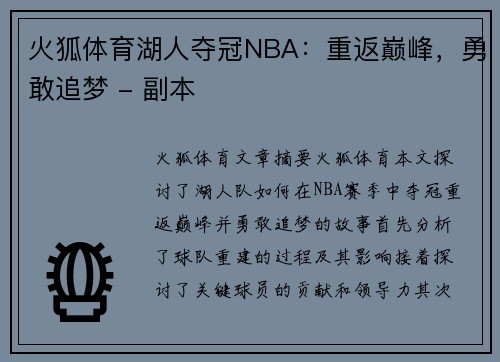 火狐体育湖人夺冠NBA：重返巅峰，勇敢追梦 - 副本

火狐体育文章摘要火狐体育本文探讨了湖人队如何在NBA赛季中夺冠重返巅峰并勇敢追梦的故事首先分析了球队重建的过程及其影响接着探讨了关键球员的贡献和领导力其次